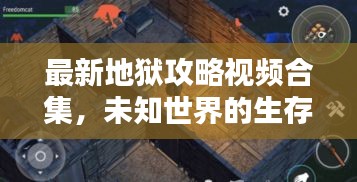 Freedomcat
85

最新地狱攻略视频合集，未知世界的生存